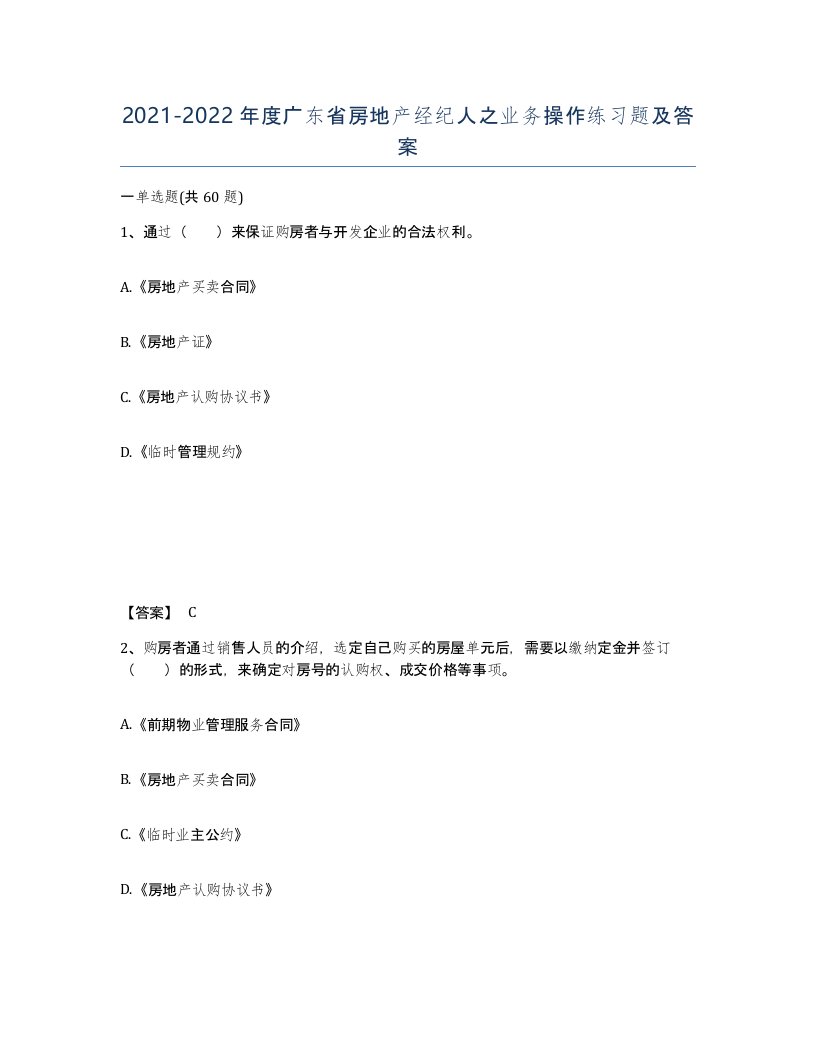 2021-2022年度广东省房地产经纪人之业务操作练习题及答案

一单选题(共60题)

1、通过（　）来保证购房者与开发企业的合法权利。

A.《房地产买卖合同》

B.《房地产证》

C.《房地产认购协议书》

D.《临时管理规约》

【答案】 C

2、购房者通过销售人员的介绍，选定自己购买的房屋单元后，需要以缴纳定金并签订（　）的形式，来确定对房号的认购权、成交价格等事项。

A.《前期物业管理服务合同》

B.《房地产买卖合同》

C.《临时业主公约》

D.《房地产认购协议书》